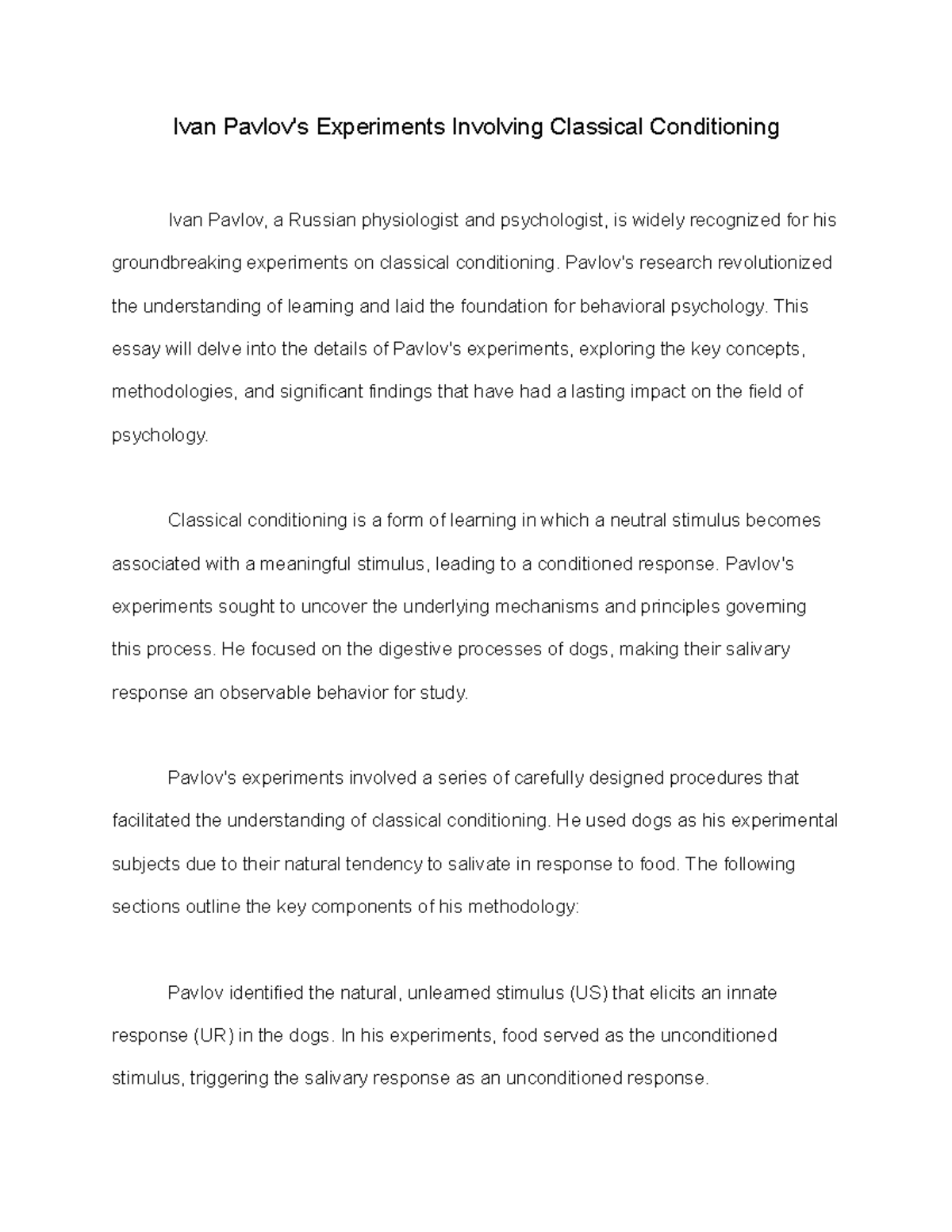 Ivan Pavlov's Experiments Involving Classical Conditioning

Ivan Pavlov, a Russian physiologist and psychologist, is widely recognized for his groundbreaking experiments on classical conditioning. Pavlov's research revolutionized the understanding of learning and laid the foundation for behavioral psychology. This essay will delve into the details of Pavlov's experiments, exploring the key concepts, methodologies, and significant findings that have had a lasting impact on the field of psychology.

Classical conditioning is a form of learning in which a neutral stimulus becomes associated with a meaningful stimulus, leading to a conditioned response. Pavlov's experiments sought to uncover the underlying mechanisms and principles governing this process. He focused on the digestive processes of dogs, making their salivary response an observable behavior for study.

Pavlov's experiments involved a series of carefully designed procedures that facilitated the understanding of classical conditioning. He used dogs as his experimental subjects due to their natural tendency to salivate in response to food. The following sections outline the key components of his methodology:

Pavlov identified the natural, unlearned stimulus (US) that elicits an innate response (UR) in the dogs. In his experiments, food served as the unconditioned stimulus, triggering the salivary response as an unconditioned response.